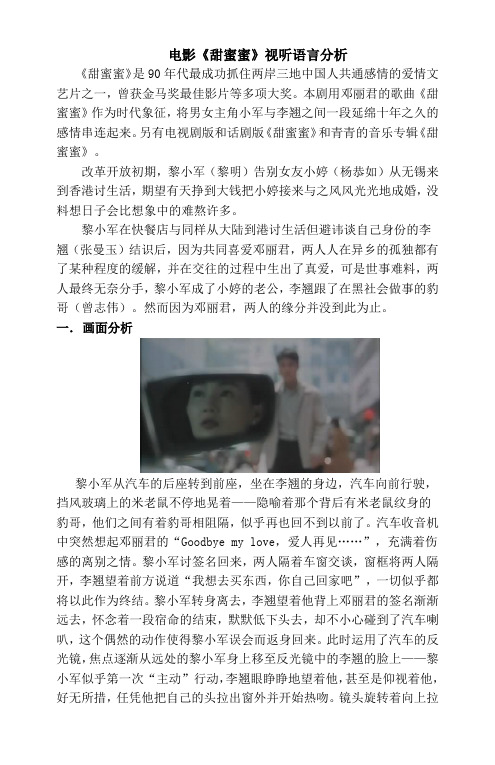 电影《甜蜜蜜》视听语言分析

《甜蜜蜜》是90年代最成功抓住两岸三地中国人共通感情的爱情文艺片之一，曾获金马奖最佳影片等多项大奖。本剧用邓丽君的歌曲《甜蜜蜜》作为时代象征，将男女主角小军与李翘之间一段延绵十年之久的感情串连起来。另有电视剧版和话剧版《甜蜜蜜》和青青的音乐专辑《甜蜜蜜》。

改革开放初期，黎小军（黎明）告别女友小婷（杨恭如）从无锡来到香港讨生活，期望有天挣到大钱把小婷接来与之风风光光地成婚，没料想日子会比想象中的难熬许多。

黎小军在快餐店与同样从大陆到港讨生活但避讳谈自己身份的李翘（张曼玉）结识后，因为共同喜爱邓丽君，两人人在异乡的孤独都有了某种程度的缓解，并在交往的过程中生出了真爱，可是世事难料，两人最终无奈分手，黎小军成了小婷的老公，李翘跟了在黑社会做事的豹哥（曾志伟）。然而因为邓丽君，两人的缘分并没到此为止。

一．画面分析

黎小军从汽车的后座转到前座，坐在李翘的身边，汽车向前行驶，挡风玻璃上的米老鼠不停地晃着——隐喻着那个背后有米老鼠纹身的豹哥，他们之间有着豹哥相阻隔，似乎再也回不到以前了。汽车收音机中突然想起邓丽君的“Goodbye my love，爱人再见……”，充满着伤感的离别之情。黎小军讨签名回来，两人隔着车窗交谈，窗框将两人隔开，李翘望着前方说道“我想去买东西，你自己回家吧”，一切似乎都将以此作为终结。黎小军转身离去，李翘望着他背上邓丽君的签名渐渐远去，怀念着一段宿命的结束，默默低下头去，却不小心碰到了汽车喇叭，这个偶然的动作使得黎小军误会而返身回来。此时运用了汽车的反光镜，焦点逐渐从远处的黎小军身上移至反光镜中的李翘的脸上——黎小军似乎第一次“主动”行动，李翘眼睁睁地望着他，甚至是仰视着他，好无所措，任凭他把自己的头拉出窗外并开始热吻。镜头旋转着向上拉